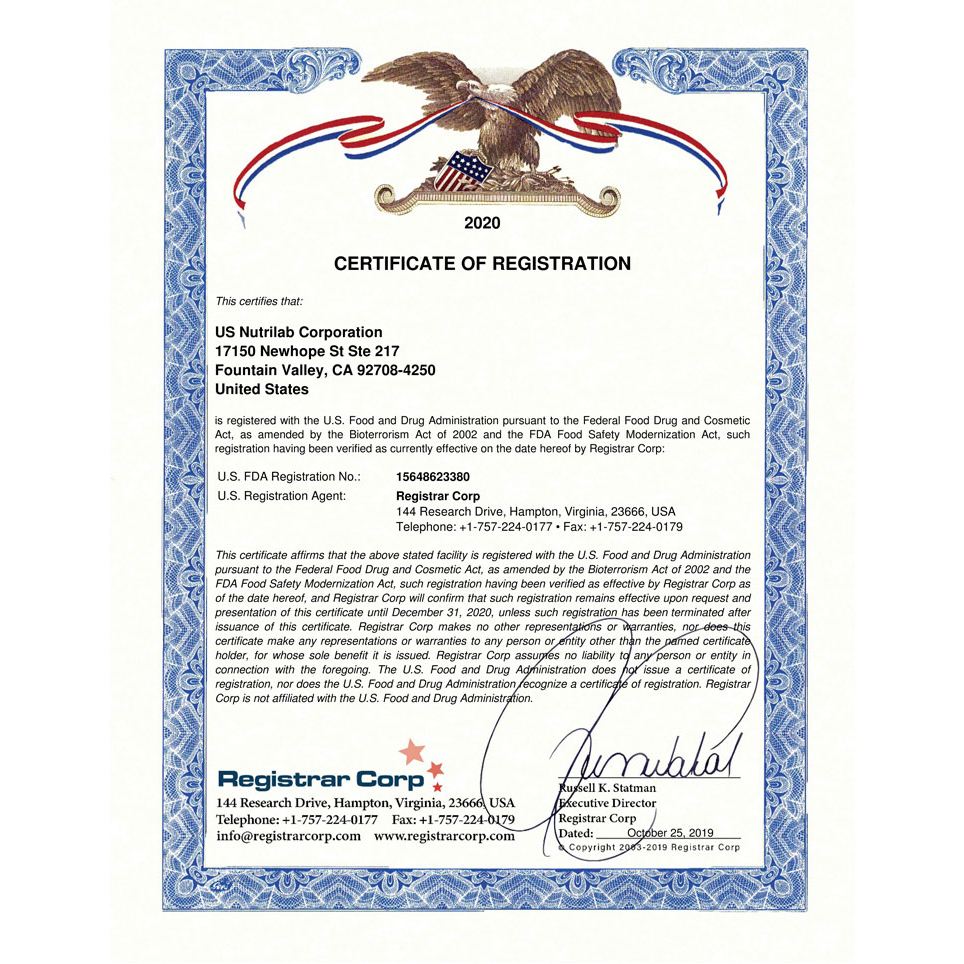 2020

CERTIFICATE OF REGISTRATION

This certifies that:

US Nutrilab Corporation
17150 Newhope St Ste 217
Fountain Valley, CA 92708-4250
United States

is registered with the U.S. Food and Drug Administration pursuant to the Federal Food Drug and Cosmetic Act, as amended by the Bioterrorism Act of 2002 and the FDA Food Safety Modernization Act, such registration having been verified as currently effective on the date hereof by Registrar Corp:

U.S. FDA Registration No.: 15648623380
U.S. Registration Agent: Registrar Corp
144 Research Drive, Hampton, Virginia, 23666, USA
Telephone: +1-757-224-0177 • Fax: +1-757-224-0179

This certificate affirms that the above stated facility is registered with the U.S. Food and Drug Administration pursuant to the Federal Food Drug and Cosmetic Act, as amended by the Bioterrorism Act of 2002 and the FDA Food Safety Modernization Act, such registration having been verified as effective by Registrar Corp as of the date hereof, and Registrar Corp will confirm that such registration remains effective upon request and presentation of this certificate until December 31, 2020, unless such registration has been terminated after issuance of this certificate. Registrar Corp makes no other representations or warranties, nor does this certificate make any representations or warranties to any person or entity other than the named certificate holder, for whose sole benefit it is issued. Registrar Corp assumes no liability to any person or entity in connection with the foregoing. The U.S. Food and Drug Administration does not issue a certificate of registration, nor does the U.S. Food and Drug Administration recognize a certificate of registration. Registrar Corp is not affiliated with the U.S. Food and Drug Administration.

Registrar Corp
144 Research Drive, Hampton, Virginia, 23666, USA
Telephone: +1-757-224-0177 Fax: +1-757-224-0179
info@registrarcorp.com www.registrarcorp.com

Russell K. Statman
Executive Director
Registrar Corp
Dated: October 25, 2019
© Copyright 2003-2019 Registrar Corp